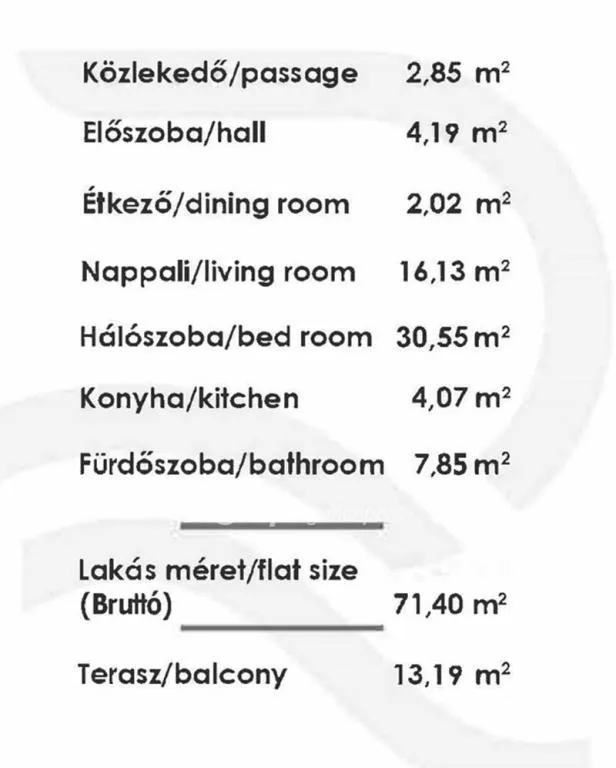 Közlekedő/passage 2,85 $m^2$

Előszoba/hall 4,19 $m^2$

Étkező/dining room 2,02 $m^2$

Nappali/living room 16,13 $m^2$

Hálószoba/bed room 30,55 $m^2$

Konyha/kitchen 4,07 $m^2$

Fürdőszoba/bathroom 7,85 $m^2$

Lakás méret/flat size
(Bruttó) 71,40 $m^2$

Terasz/balcony 13,19 $m^2$